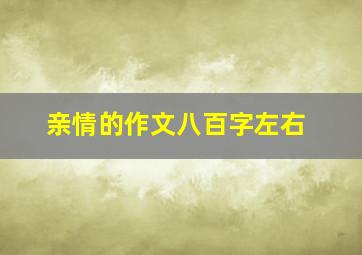 亲情的作文八百字左右